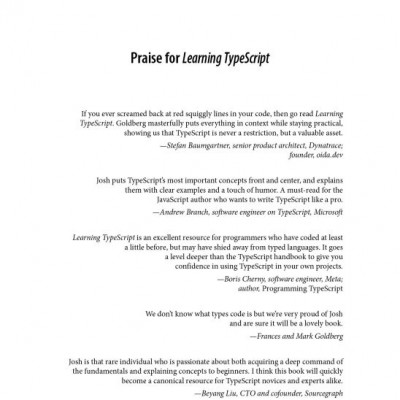 Praise for Learning TypeScript

If you ever screamed back at red squiggly lines in your code, then go read Learning TypeScript. Goldberg masterfully puts everything in context while staying practical, showing us that TypeScript is never a restriction, but a valuable asset.

—Stefan Baumgartner, senior product architect, Dynatrace; founder, oida.dev

Josh puts TypeScript's most important concepts front and center, and explains them with clear examples and a touch of humor. A must-read for the JavaScript author who wants to write TypeScript like a pro.

—Andrew Branch, software engineer on TypeScript, Microsoft

Learning TypeScript is an excellent resource for programmers who have coded at least a little before, but may have shied away from typed languages. It goes a level deeper than the TypeScript handbook to give you confidence in using TypeScript in your own projects.

—Boris Cherny, software engineer, Meta; author, Programming TypeScript

We don't know what types code is but we're very proud of Josh and are sure it will be a lovely book.

—Frances and Mark Goldberg

Josh is that rare individual who is passionate about both acquiring a deep command of the fundamentals and explaining concepts to beginners. I think this book will quickly become a canonical resource for TypeScript novices and experts alike.

—Beyang Liu, CTO and cofounder, Sourcegraph